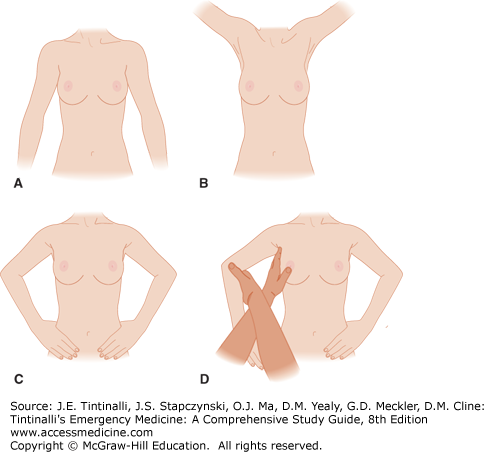 A

B

C

D

Source: J.E. Tintinalli, J.S. Stapczynski, O.J. Ma, D.M. Yealy, G.D. Meckler, D.M. Cline: Tintinalli's Emergency Medicine: A Comprehensive Study Guide, 8th Edition
www.accessmedicine.com
Copyright © McGraw-Hill Education. All rights reserved.